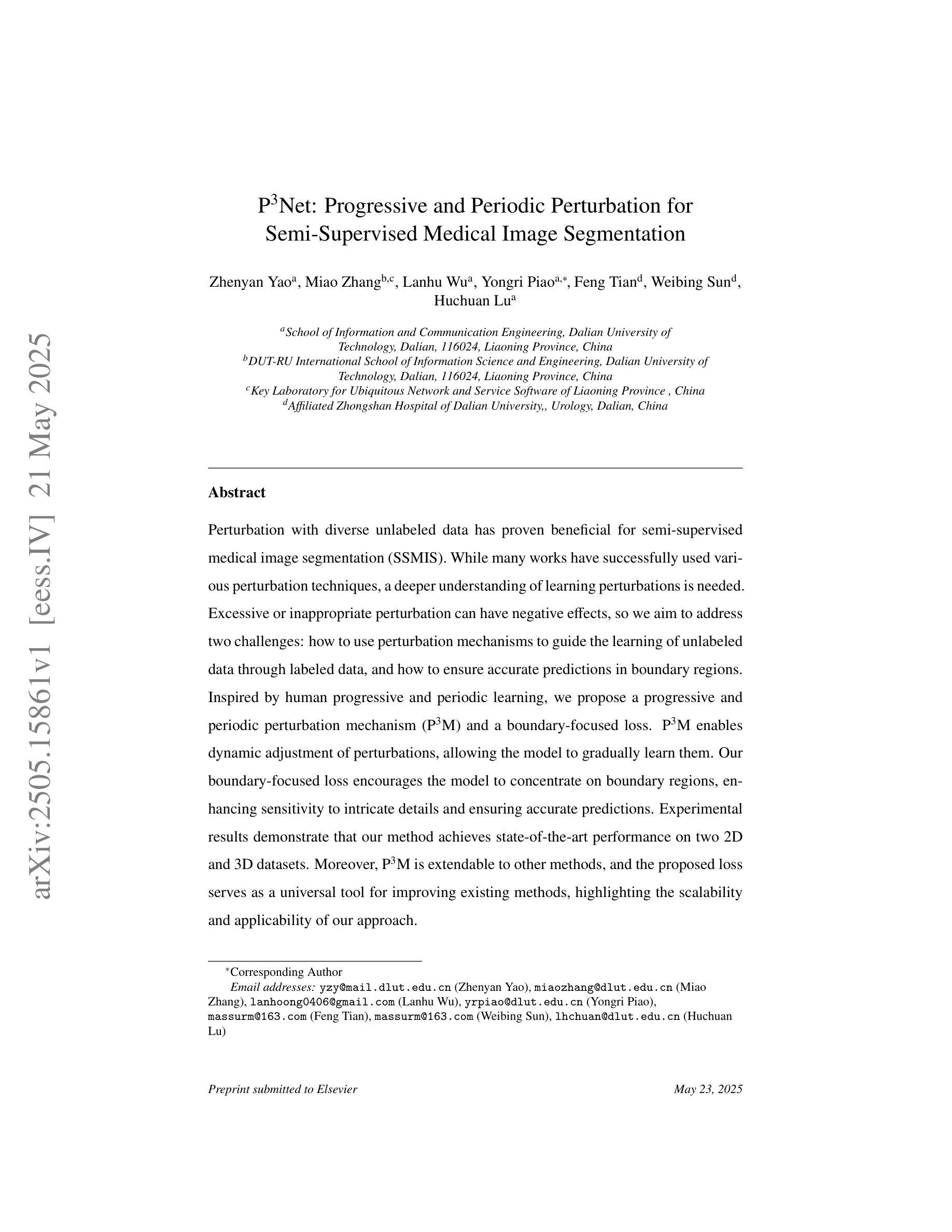 arXiv:2505.15861v1 [eess.IV] 21 May 2025

P$^3$Net: Progressive and Periodic Perturbation for Semi-Supervised Medical Image Segmentation

Zhenyan Yao$^a$, Miao Zhang$^{b,c}$, Lanhu Wu$^a$, Yongri Piao$^{a,*}$, Feng Tian$^d$, Weibing Sun$^d$, Huchuan Lu$^a$

$^a$School of Information and Communication Engineering, Dalian University of Technology, Dalian, 116024, Liaoning Province, China
$^b$DUT-RU International School of Information Science and Engineering, Dalian University of Technology, Dalian, 116024, Liaoning Province, China
$^c$Key Laboratory for Ubiquitous Network and Service Software of Liaoning Province , China
$^d$Affiliated Zhongshan Hospital of Dalian University,, Urology, Dalian, China

Abstract

Perturbation with diverse unlabeled data has proven beneficial for semi-supervised medical image segmentation (SSMIS). While many works have successfully used various perturbation techniques, a deeper understanding of learning perturbations is needed. Excessive or inappropriate perturbation can have negative effects, so we aim to address two challenges: how to use perturbation mechanisms to guide the learning of unlabeled data through labeled data, and how to ensure accurate predictions in boundary regions. Inspired by human progressive and periodic learning, we propose a progressive and periodic perturbation mechanism (P$^3$M) and a boundary-focused loss. P$^3$M enables dynamic adjustment of perturbations, allowing the model to gradually learn them. Our boundary-focused loss encourages the model to concentrate on boundary regions, enhancing sensitivity to intricate details and ensuring accurate predictions. Experimental results demonstrate that our method achieves state-of-the-art performance on two 2D and 3D datasets. Moreover, P$^3$M is extendable to other methods, and the proposed loss serves as a universal tool for improving existing methods, highlighting the scalability and applicability of our approach.

$^*$Corresponding Author
Email addresses: yzy@mail.dlut.edu.cn (Zhenyan Yao), miaozhang@dlut.edu.cn (Miao Zhang), lanhoong0406@gmail.com (Lanhu Wu), yrpiao@dlut.edu.cn (Yongri Piao), massurm@163.com (Feng Tian), massurm@163.com (Weibing Sun), lhchuan@dlut.edu.cn (Huchuan Lu)

Preprint submitted to Elsevier May 23, 2025